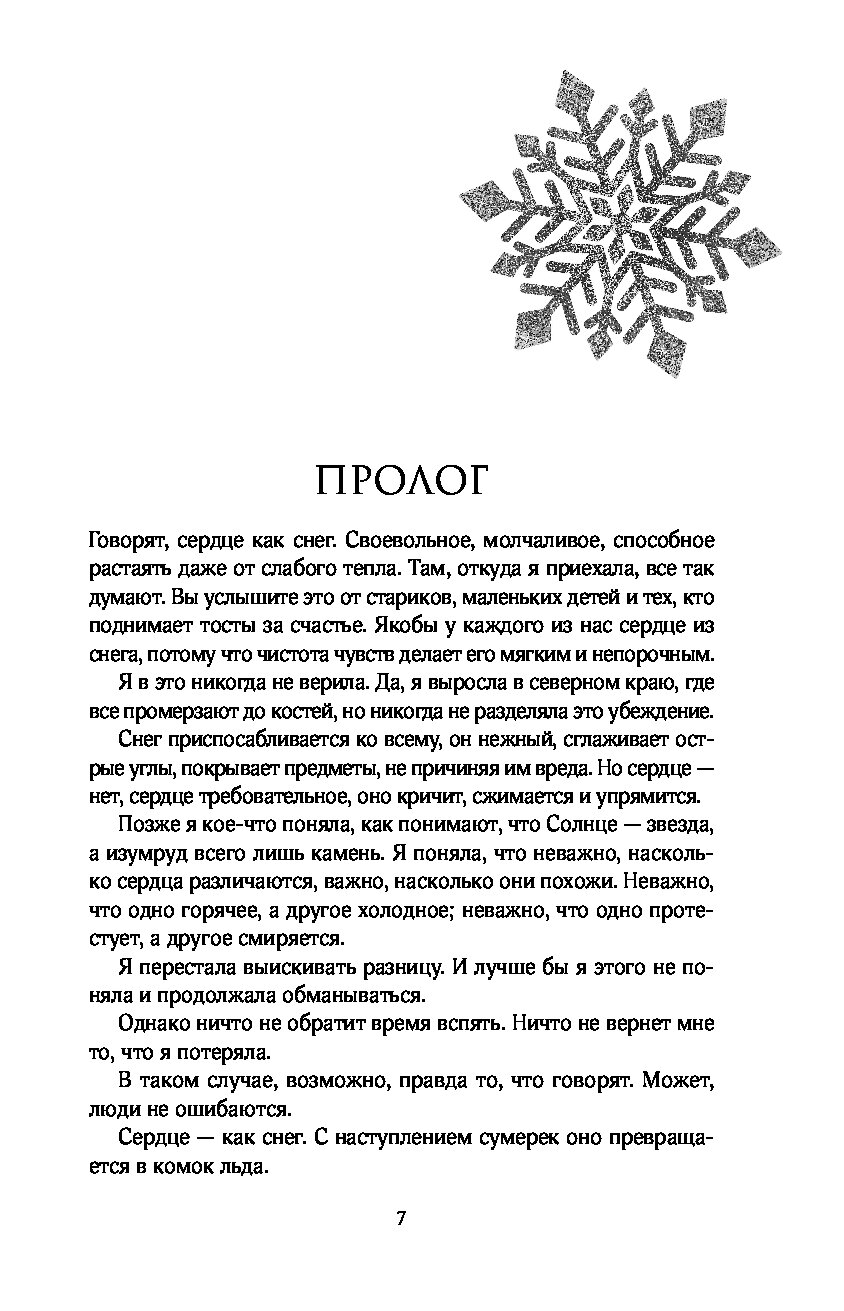 ПРОЛОГ

Говорят, сердце как снег. Своевольное, молчаливое, способное растаять даже от слабого тепла. Там, откуда я приехала, все так думают. Вы услышите это от стариков, маленьких детей и тех, кто поднимает тосты за счастье. Якобы у каждого из нас сердце из снега, потому что чистота чувств делает его мягким и непорочным.

Я в это никогда не верила. Да, я выросла в северном краю, где все промерзают до костей, но никогда не разделяла это убеждение.

Снег приспосабливается ко всему, он нежный, сглаживает острые углы, покрывает предметы, не причиняя им вреда. Но сердце — нет, сердце требовательное, оно кричит, сжимается и упрямится.

Позже я кое-что поняла, как понимают, что Солнце — звезда, а изумруд всего лишь камень. Я поняла, что неважно, насколько сердца различаются, важно, насколько они похожи. Неважно, что одно горячее, а другое холодное; неважно, что одно протестует, а другое смиряется.

Я перестала выискивать разницу. И лучше бы я этого не поняла и продолжала обманываться.

Однако ничто не обратит время вспять. Ничто не вернет мне то, что я потеряла.

В таком случае, возможно, правда то, что говорят. Может, люди не ошибаются.

Сердце — как снег. С наступлением сумерек оно превращается в комок льда.

7